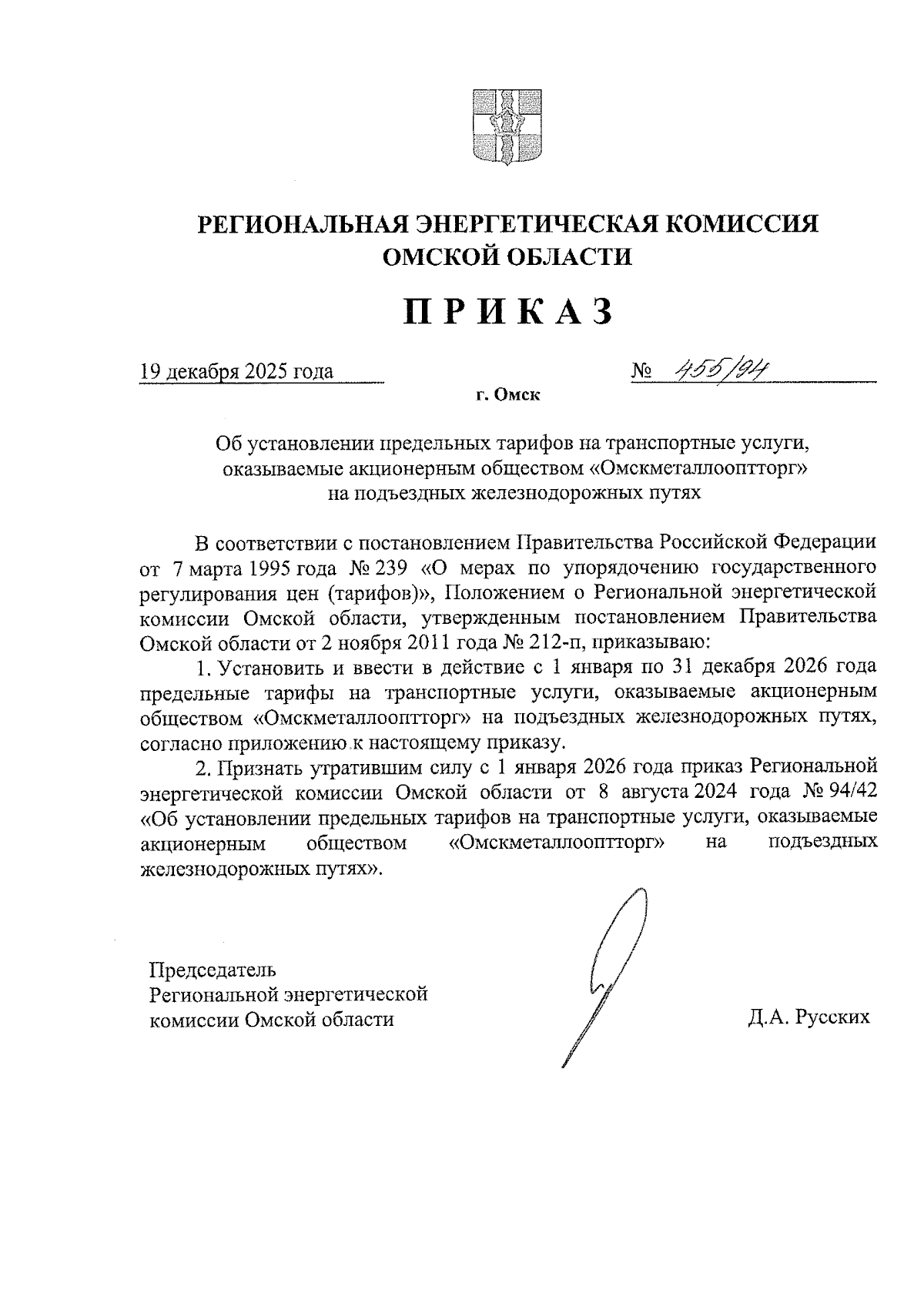 РЕГИОНАЛЬНАЯ ЭНЕРГЕТИЧЕСКАЯ КОМИССИЯ ОМСКОЙ ОБЛАСТИ

ПРИКАЗ

19 декабря 2025 года № 455/94

г. Омск

Об установлении предельных тарифов на транспортные услуги, оказываемые акционерным обществом «Омскметаллооптторг» на подъездных железнодорожных путях

В соответствии с постановлением Правительства Российской Федерации от 7 марта 1995 года № 239 «О мерах по упорядочению государственного регулирования цен (тарифов)», Положением о Региональной энергетической комиссии Омской области, утвержденным постановлением Правительства Омской области от 2 ноября 2011 года № 212-п, приказываю:

1. Установить и ввести в действие с 1 января по 31 декабря 2026 года предельные тарифы на транспортные услуги, оказываемые акционерным обществом «Омскметаллооптторг» на подъездных железнодорожных путях, согласно приложению к настоящему приказу.

2. Признать утратившим силу с 1 января 2026 года приказ Региональной энергетической комиссии Омской области от 8 августа 2024 года № 94/42 «Об установлении предельных тарифов на транспортные услуги, оказываемые акционерным обществом «Омскметаллооптторг» на подъездных железнодорожных путях».

Председатель
Региональной энергетической
комиссии Омской области

Д.А. Русских